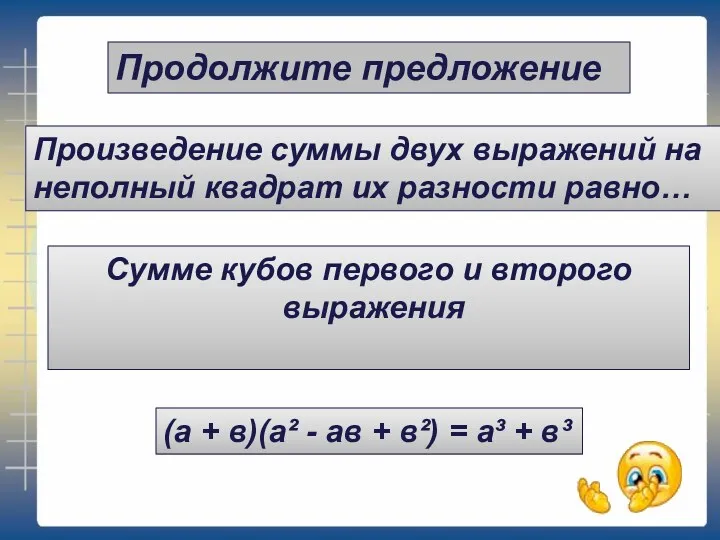 Продолжите предложение

Произведение суммы двух выражений на неполный квадрат их разности равно…

Сумме кубов первого и второго выражения

$(а + в)(а^2 - ав + в^2) = а^3 + в^3$